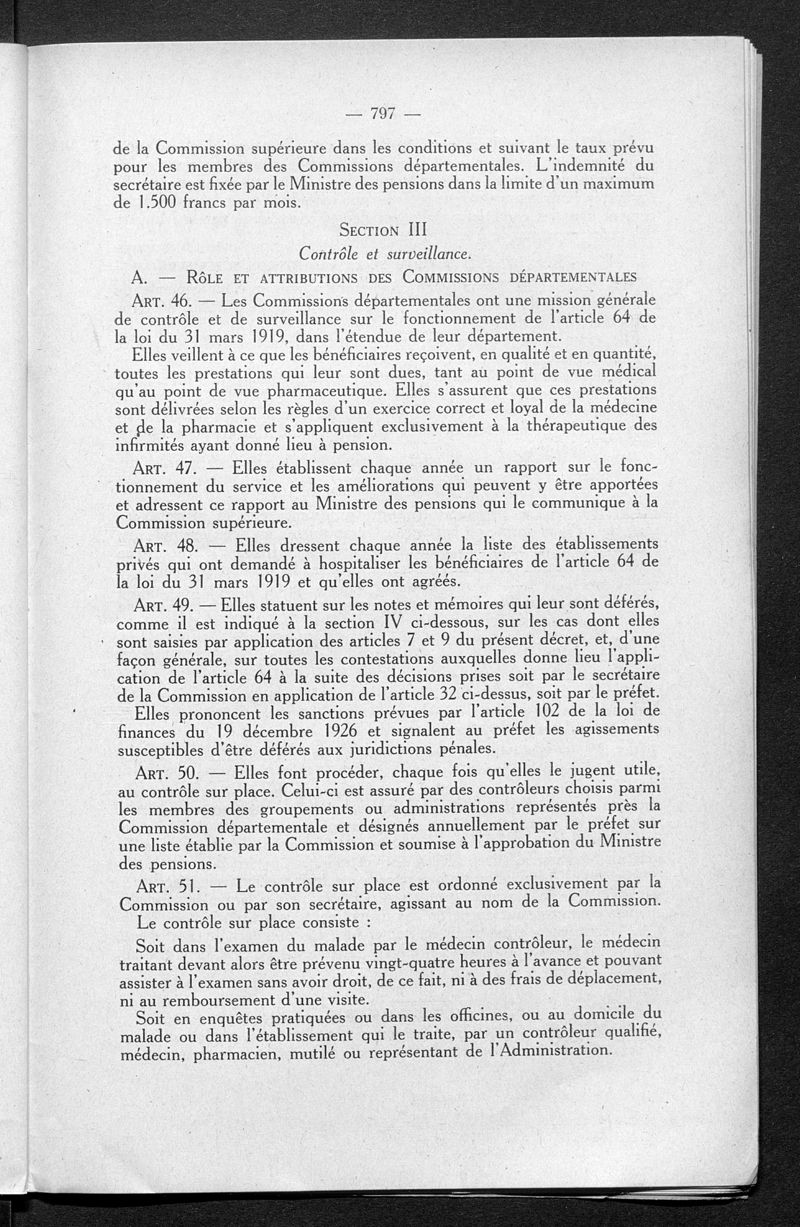 — 797 —

de la Commission supérieure dans les conditions et suivant le taux prévu pour les membres des Commissions départementales. L'indemnité du secrétaire est fixée par le Ministre des pensions dans la limite d'un maximum de 1.500 francs par mois.

SECTION III

Contrôle et surveillance.

A. — RÔLE ET ATTRIBUTIONS DES COMMISSIONS DÉPARTEMENTALES

ART. 46. — Les Commissions départementales ont une mission générale de contrôle et de surveillance sur le fonctionnement de l'article 64 de la loi du 31 mars 1919, dans l'étendue de leur département.

Elles veillent à ce que les bénéficiaires reçoivent, en qualité et en quantité, toutes les prestations qui leur sont dues, tant au point de vue médical qu'au point de vue pharmaceutique. Elles s'assurent que ces prestations sont délivrées selon les règles d'un exercice correct et loyal de la médecine et de la pharmacie et s'appliquent exclusivement à la thérapeutique des infirmités ayant donné lieu à pension.

ART. 47. — Elles établissent chaque année un rapport sur le fonctionnement du service et les améliorations qui peuvent y être apportées et adressent ce rapport au Ministre des pensions qui le communique à la Commission supérieure.

ART. 48. — Elles dressent chaque année la liste des établissements privés qui ont demandé à hospitaliser les bénéficiaires de l'article 64 de la loi du 31 mars 1919 et qu'elles ont agréés.

ART. 49. — Elles statuent sur les notes et mémoires qui leur sont déférés, comme il est indiqué à la section IV ci-dessous, sur les cas dont elles sont saisies par application des articles 7 et 9 du présent décret, et, d'une façon générale, sur toutes les contestations auxquelles donne lieu l'application de l'article 64 à la suite des décisions prises soit par le secrétaire de la Commission en application de l'article 32 ci-dessus, soit par le préfet.

Elles prononcent les sanctions prévues par l'article 102 de la loi de finances du 19 décembre 1926 et signalent au préfet les agissements susceptibles d'être déférés aux juridictions pénales.

ART. 50. — Elles font procéder, chaque fois qu'elles le jugent utile, au contrôle sur place. Celui-ci est assuré par des contrôleurs choisis parmi les membres des groupements ou administrations représentés près la Commission départementale et désignés annuellement par le préfet sur une liste établie par la Commission et soumise à l'approbation du Ministre des pensions.

ART. 51. — Le contrôle sur place est ordonné exclusivement par la Commission ou par son secrétaire, agissant au nom de la Commission.

Le contrôle sur place consiste :

Soit dans l'examen du malade par le médecin contrôleur, le médecin traitant devant alors être prévenu vingt-quatre heures à l'avance et pouvant assister à l'examen sans avoir droit, de ce fait, ni à des frais de déplacement, ni au remboursement d'une visite.

Soit en enquêtes pratiquées ou dans les officines, ou au domicile du malade ou dans l'établissement qui le traite, par un contrôleur qualifié, médecin, pharmacien, mutilé ou représentant de l'Administration.